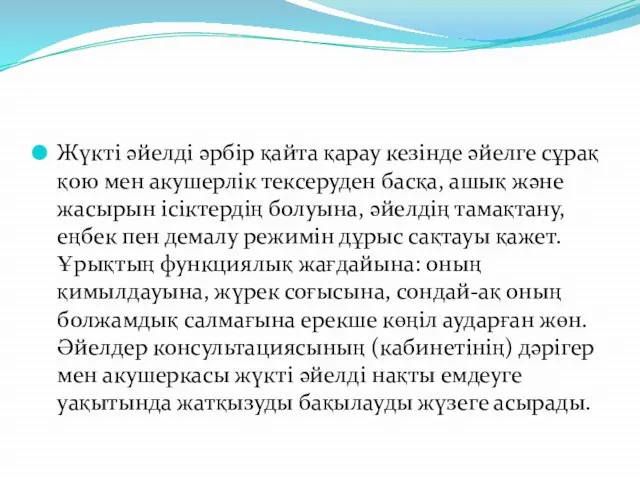 Жүкті әйелді әрбір қайта қарау кезінде әйелге сұрақ қою мен акушерлік тексеруден басқа, ашық және жасырын ісіктердің болуына, әйелдің тамақтану, еңбек пен демалу режимін дұрыс сақтауы қажет. Ұрықтың функциялық жағдайына: оның қимылдауына, жүрек соғысына, сондай-ақ оның болжамдық салмағына ерекше көңіл аударған жөн. Әйелдер консультациясының (кабинетінің) дәрігер мен акушеркасы жүкті әйелді нақты емдеуге уақытында жатқызуды бақылауды жүзеге асырады.